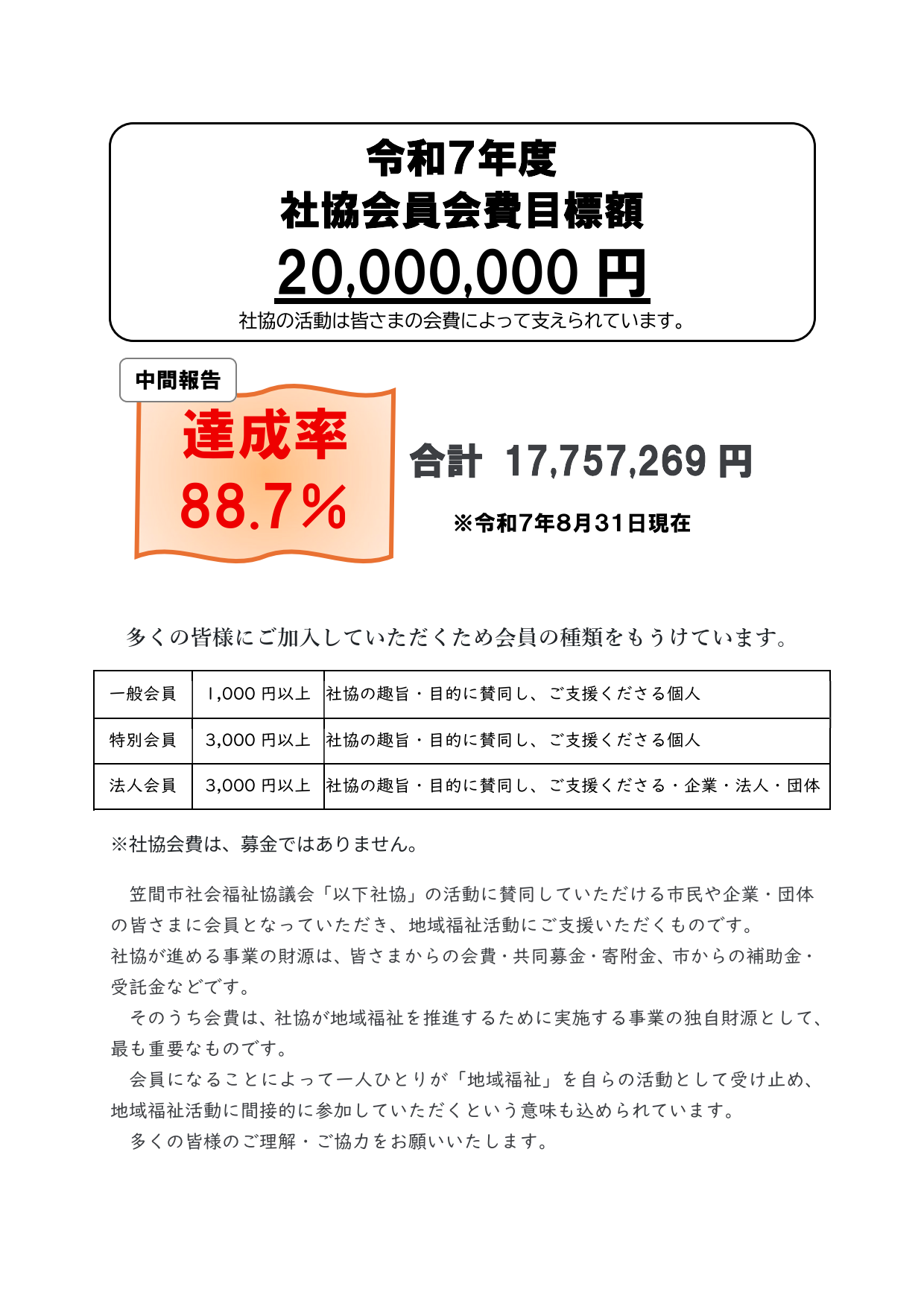 令和7年度
社協会員会費目標額
20,000,000 円
社協の活動は皆さまの会費によって支えられています。

中間報告
達成率
88.7%

合計 17,757,269 円
※令和7年8月31日現在

多くの皆様にご加入していただくため会員の種類をもうけています。

| 一般会員 | 1,000 円以上 | 社協の趣旨・目的に賛同し、ご支援くださる個人 |
|---|---|---|
| 特別会員 | 3,000 円以上 | 社協の趣旨・目的に賛同し、ご支援くださる個人 |
| 法人会員 | 3,000 円以上 | 社協の趣旨・目的に賛同し、ご支援くださる・企業・法人・団体 |

※社協会費は、募金ではありません。

笠間市社会福祉協議会「以下社協」の活動に賛同していただける市民や企業・団体の皆さまに会員となっていただき、地域福祉活動にご支援いただくものです。
社協が進める事業の財源は、皆さまからの会費・共同募金・寄附金、市からの補助金・受託金などです。
そのうち会費は、社協が地域福祉を推進するために実施する事業の独自財源として、最も重要なものです。
会員になることによって一人ひとりが「地域福祉」を自らの活動として受け止め、地域福祉活動に間接的に参加していただくという意味も込められています。
多くの皆様のご理解・ご協力をお願いいたします。